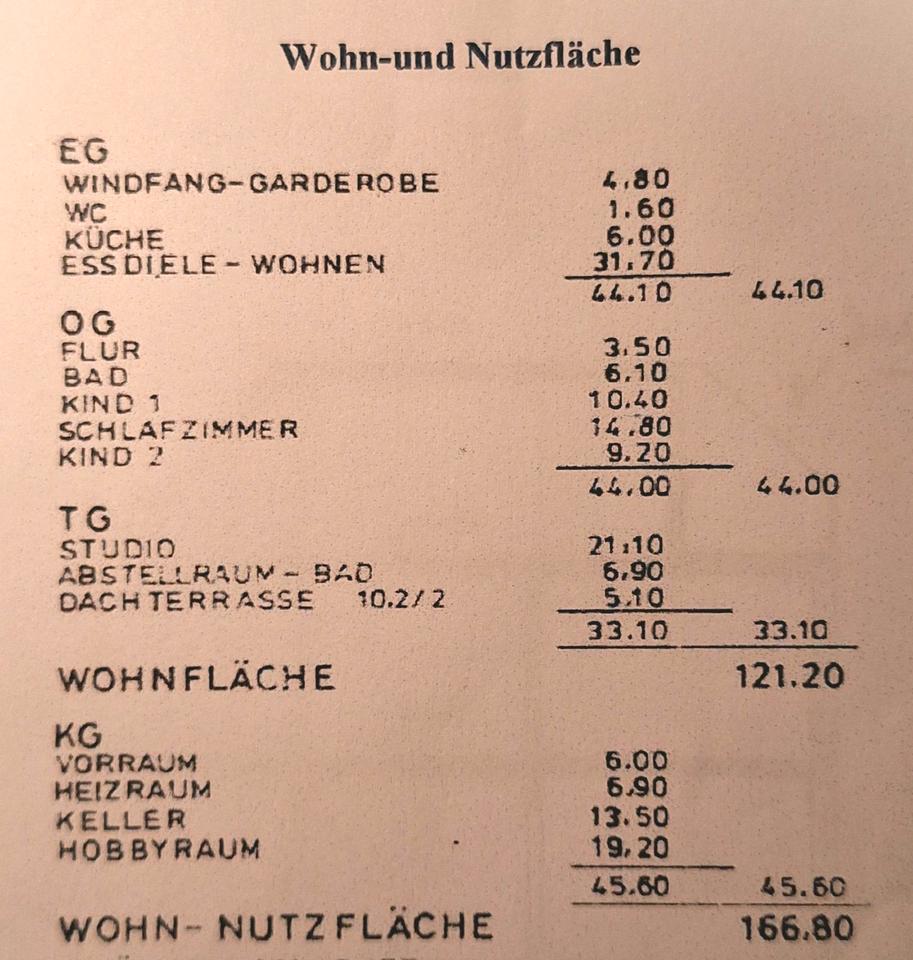 Wohn-und Nutzfläche

EG
WINDFANG-GARDEROBE 4.80
WC 1.60
KÜCHE 6.00
ESSDIELE - WOHNEN 31.70
44.10 44.10

OG
FLUR 3.50
BAD 6.10
KIND 1 10.40
SCHLAFZIMMER 14.80
KIND 2 9.20
44.00 44.00

TG
STUDIO 21.10
ABSTELLRAUM - BAD 6.90
DACHTERRASSE 10.2/2 5.10
33.10 33.10

WOHNFLÄCHE 121.20

KG
VORRAUM 6.00
HEIZRAUM 6.90
KELLER 13.50
HOBBYRAUM 19.20
45.60 45.60

WOHN- NUTZFLÄCHE 166.80